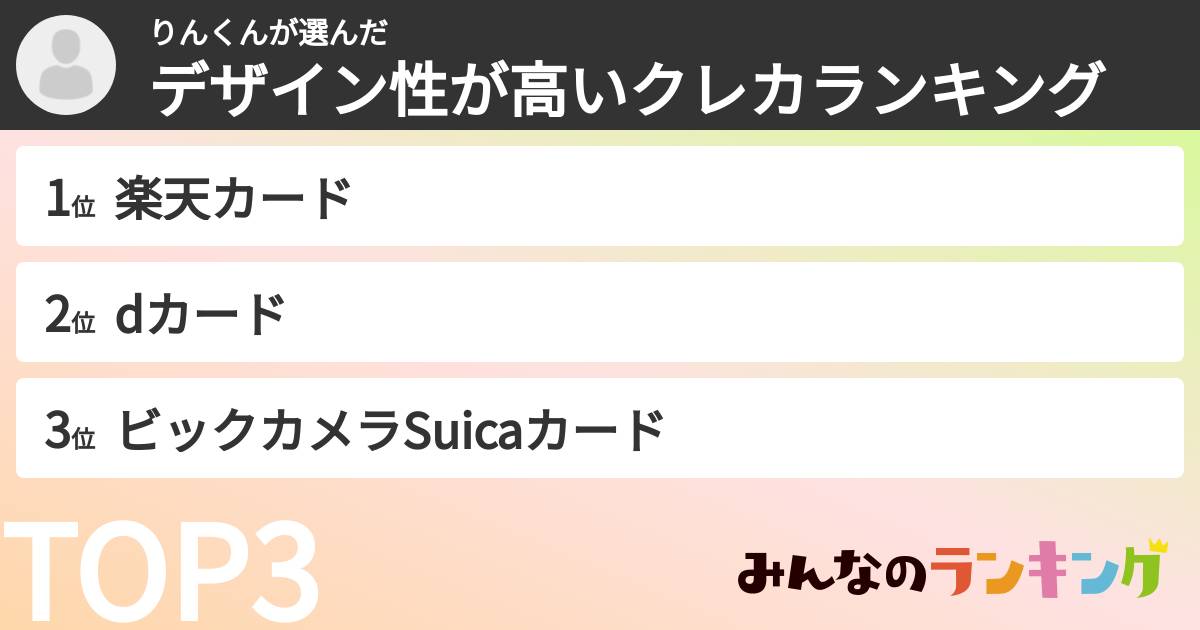 りんくんが選んだ
デザイン性が高いクレカランキング

1位 楽天カード

2位 dカード

3位 ビックカメラSuicaカード

TOP3

みんなのランキング